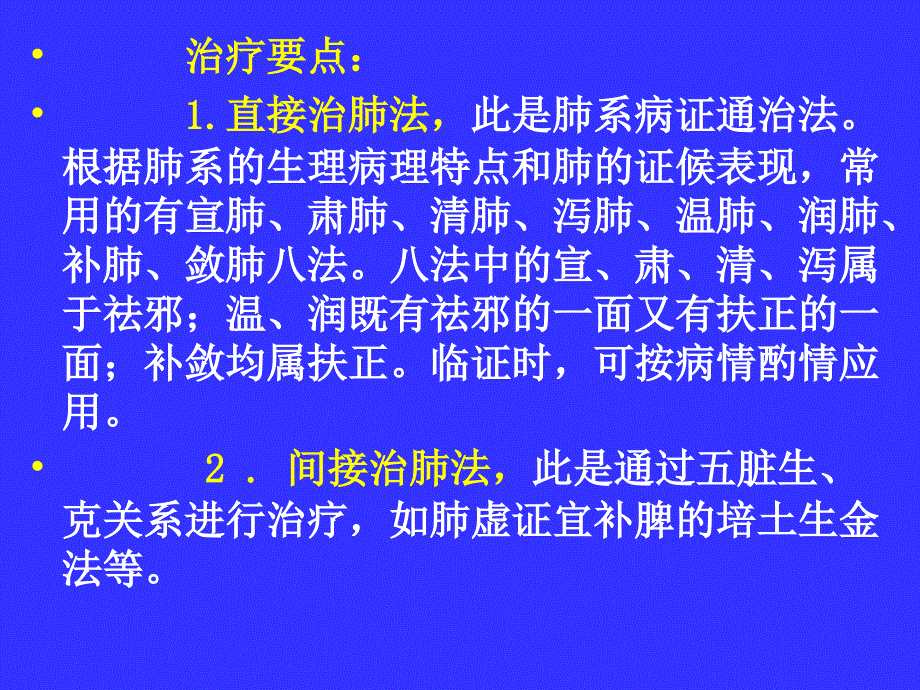 • 治疗要点：

• 1.直接治肺法，此是肺系病证通治法。根据肺系的生理病理特点和肺的证候表现，常用的有宣肺、肃肺、清肺、泻肺、温肺、润肺、补肺、敛肺八法。八法中的宣、肃、清、泻属于祛邪；温、润既有祛邪的一面又有扶正的一面；补敛均属扶正。临证时，可按病情酌情应用。

• 2．间接治肺法，此是通过五脏生、克关系进行治疗，如肺虚证宜补脾的培土生金法等。